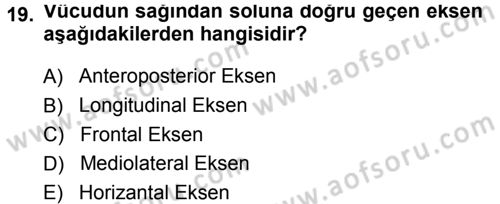 19. Vücudun sağından soluna doğru geçen eksen aşağıdakilerden hangisidir?

A) Anteroposterior Eksen
B) Longitudinal Eksen
C) Frontal Eksen
D) Mediolateral Eksen
E) Horizantal Eksen

www.aofsoru.com
www.aofsoru.com
www.aofsoru.com
www.aofsoru.com